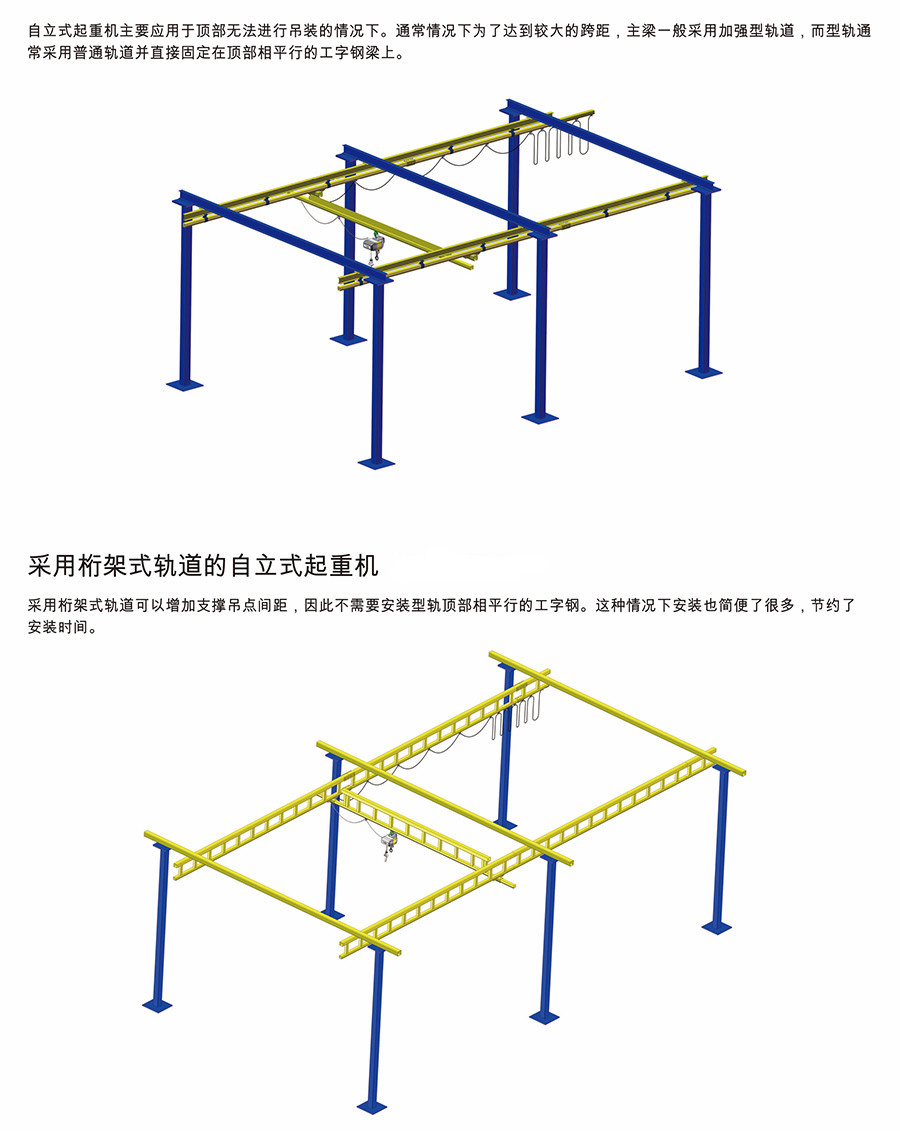 自立式起重机主要应用于顶部无法进行吊装的情况下。通常情况下为了达到较大的跨距，主梁一般采用加强型轨道，而型轨通常采用普通轨道并直接固定在顶部相平行的工字钢梁上。

采用桁架式轨道的自立式起重机

采用桁架式轨道可以增加支撑吊点间距，因此不需要安装型轨顶部相平行的工字钢。这种情况下安装也简便了很多，节约了安装时间。